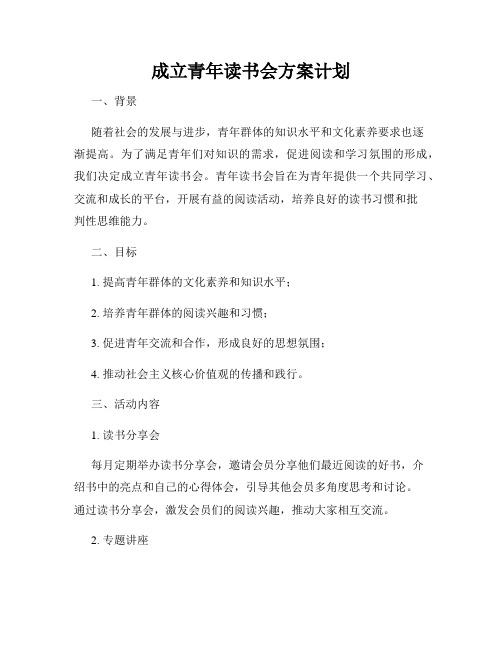 成立青年读书会方案计划

一、背景

随着社会的发展与进步，青年群体的知识水平和文化素养要求也逐渐提高。为了满足青年们对知识的需求，促进阅读和学习氛围的形成，我们决定成立青年读书会。青年读书会旨在为青年提供一个共同学习、交流和成长的平台，开展有益的阅读活动，培养良好的读书习惯和批判性思维能力。

二、目标

1. 提高青年群体的文化素养和知识水平；

2. 培养青年群体的阅读兴趣和习惯；

3. 促进青年交流和合作，形成良好的思想氛围；

4. 推动社会主义核心价值观的传播和践行。

三、活动内容

1. 读书分享会

每月定期举办读书分享会，邀请会员分享他们最近阅读的好书，介绍书中的亮点和自己的心得体会，引导其他会员多角度思考和讨论。通过读书分享会，激发会员们的阅读兴趣，推动大家相互交流。

2. 专题讲座